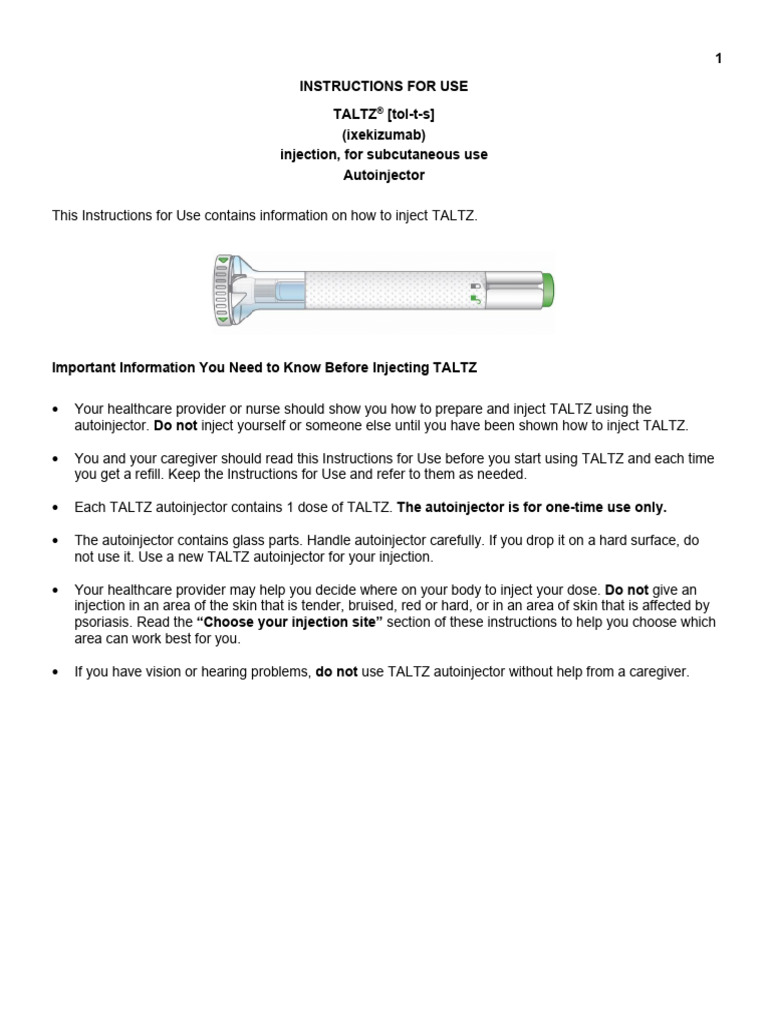 1

INSTRUCTIONS FOR USE

TALTZ® [tol-t-s]
(ixekizumab)
injection, for subcutaneous use
Autoinjector

This Instructions for Use contains information on how to inject TALTZ.

Important Information You Need to Know Before Injecting TALTZ

• Your healthcare provider or nurse should show you how to prepare and inject TALTZ using the autoinjector. Do not inject yourself or someone else until you have been shown how to inject TALTZ.

• You and your caregiver should read this Instructions for Use before you start using TALTZ and each time you get a refill. Keep the Instructions for Use and refer to them as needed.

• Each TALTZ autoinjector contains 1 dose of TALTZ. The autoinjector is for one-time use only.

• The autoinjector contains glass parts. Handle autoinjector carefully. If you drop it on a hard surface, do not use it. Use a new TALTZ autoinjector for your injection.

• Your healthcare provider may help you decide where on your body to inject your dose. Do not give an injection in an area of the skin that is tender, bruised, red or hard, or in an area of skin that is affected by psoriasis. Read the "Choose your injection site" section of these instructions to help you choose which area can work best for you.

• If you have vision or hearing problems, do not use TALTZ autoinjector without help from a caregiver.